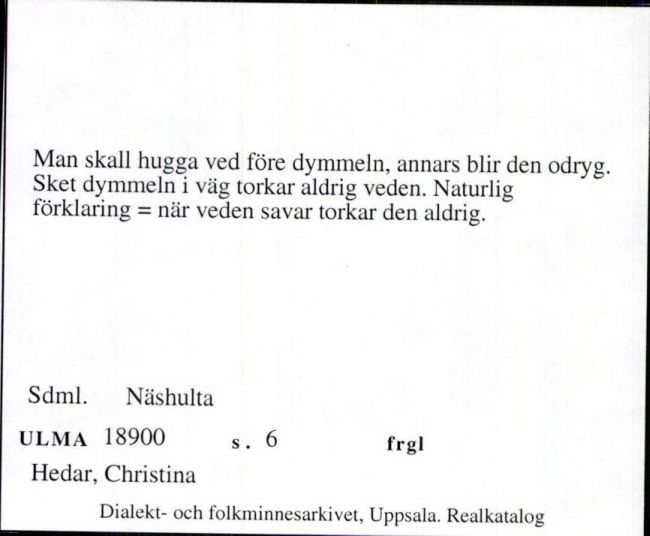 Man skall hugga ved före dymmeln, annars blir den odryg. Sket dymmeln i väg torkar aldrig veden. Naturlig förklaring = när veden savar torkar den aldrig.

Sdml. Näshulta

ULMA 18900 s. 6 frgl

Hedar, Christina

Dialekt- och folkminnesarkivet, Uppsala. Realkatalog